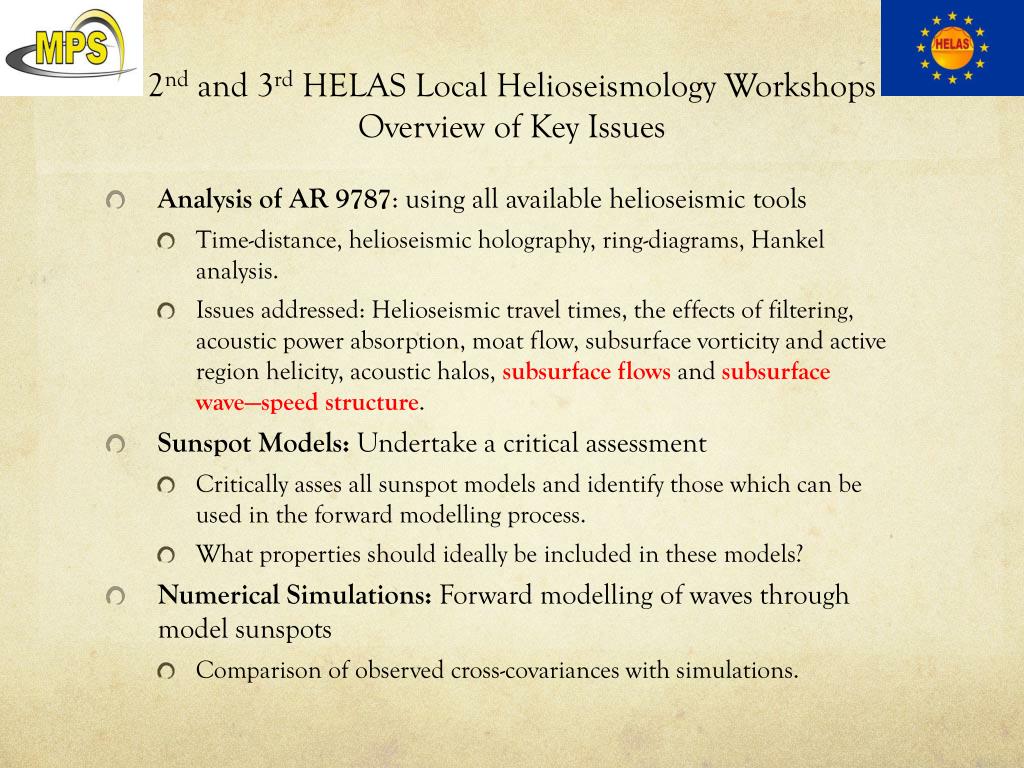 MPS

HELAS

2nd and 3rd HELAS Local Helioseismology Workshops
Overview of Key Issues

Analysis of AR 9787: using all available helioseismic tools

Time-distance, helioseismic holography, ring-diagrams, Hankel analysis.

Issues addressed: Helioseismic travel times, the effects of filtering, acoustic power absorption, moat flow, subsurface vorticity and active region helicity, acoustic halos, subsurface flows and subsurface wave—speed structure.

Sunspot Models: Undertake a critical assessment

Critically asses all sunspot models and identify those which can be used in the forward modelling process.

What properties should ideally be included in these models?

Numerical Simulations: Forward modelling of waves through model sunspots

Comparison of observed cross-covariances with simulations.